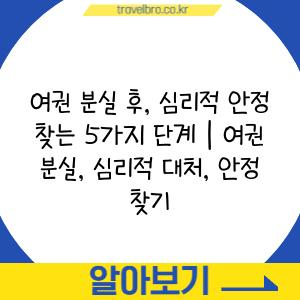 travelbro.co.kr

여권 분실 후, 심리적 안정 찾는 5가지 단계 | 여권 분실, 심리적 대처, 안정 찾기

알아보기